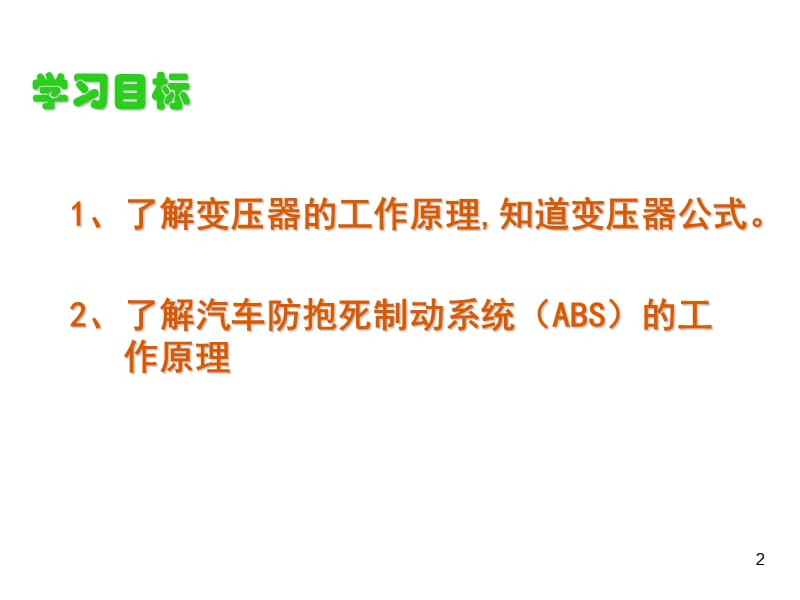 学习目标

1、了解变压器的工作原理,知道变压器公式。

2、了解汽车防抱死制动系统（ABS）的工作原理

2